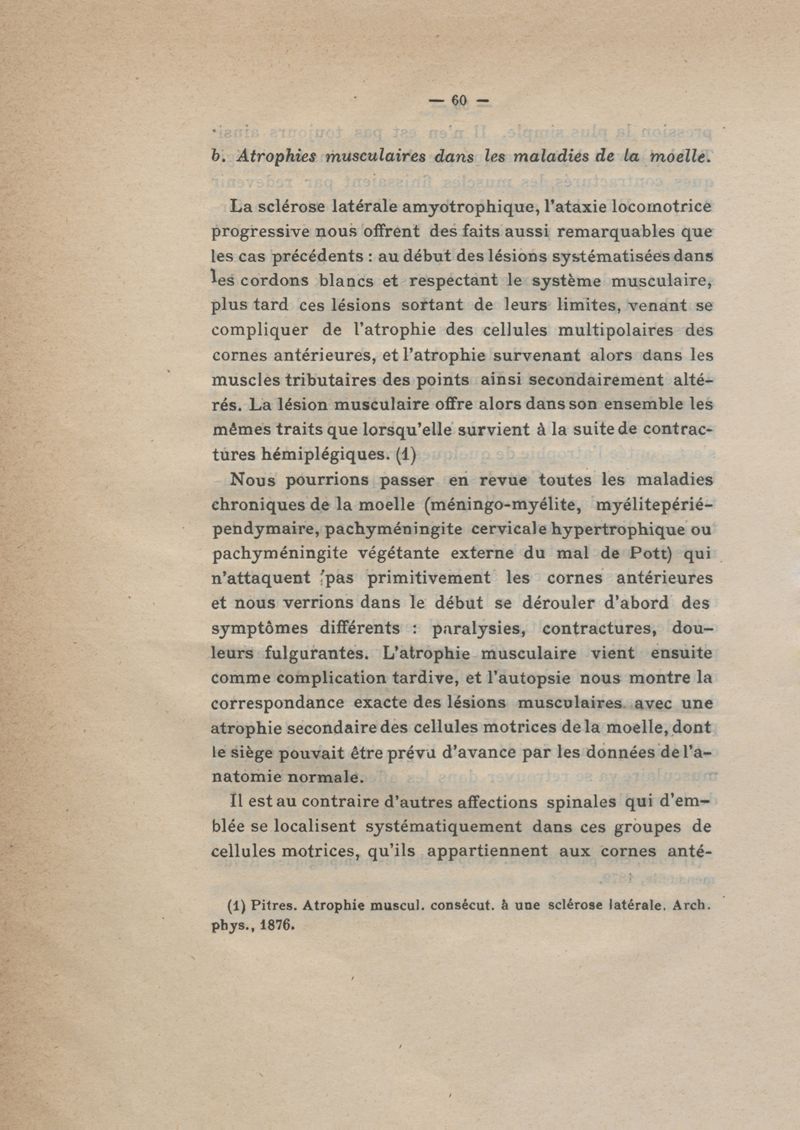 — 60 —

b. Atrophies musculaires dans les maladies de la moelle.

La sclérose latérale amyotrophique, l'ataxie locomotrice progressive nous offrent des faits aussi remarquables que les cas précédents : au début des lésions systématisées dans les cordons blancs et respectant le système musculaire, plus tard ces lésions sortant de leurs limites, venant se compliquer de l'atrophie des cellules multipolaires des cornes antérieures, et l'atrophie survenant alors dans les muscles tributaires des points ainsi secondairement altérés. La lésion musculaire offre alors dans son ensemble les mêmes traits que lorsqu'elle survient à la suite de contractures hémiplégiques. (1)

Nous pourrions passer en revue toutes les maladies chroniques de la moelle (méningo-myélite, myélitepériépendymaire, pachyméningite cervicale hypertrophique ou pachyméningite végétante externe du mal de Pott) qui n'attaquent pas primitivement les cornes antérieures et nous verrions dans le début se dérouler d'abord des symptômes différents : paralysies, contractures, douleurs fulgurantes. L'atrophie musculaire vient ensuite comme complication tardive, et l'autopsie nous montre la correspondance exacte des lésions musculaires avec une atrophie secondaire des cellules motrices de la moelle, dont le siège pouvait être prévu d'avance par les données de l'anatomie normale.

Il est au contraire d'autres affections spinales qui d'emblée se localisent systématiquement dans ces groupes de cellules motrices, qu'ils appartiennent aux cornes anté-

(1) Pitres. Atrophie muscul. consécut. à une sclérose latérale. Arch. phys., 1876.